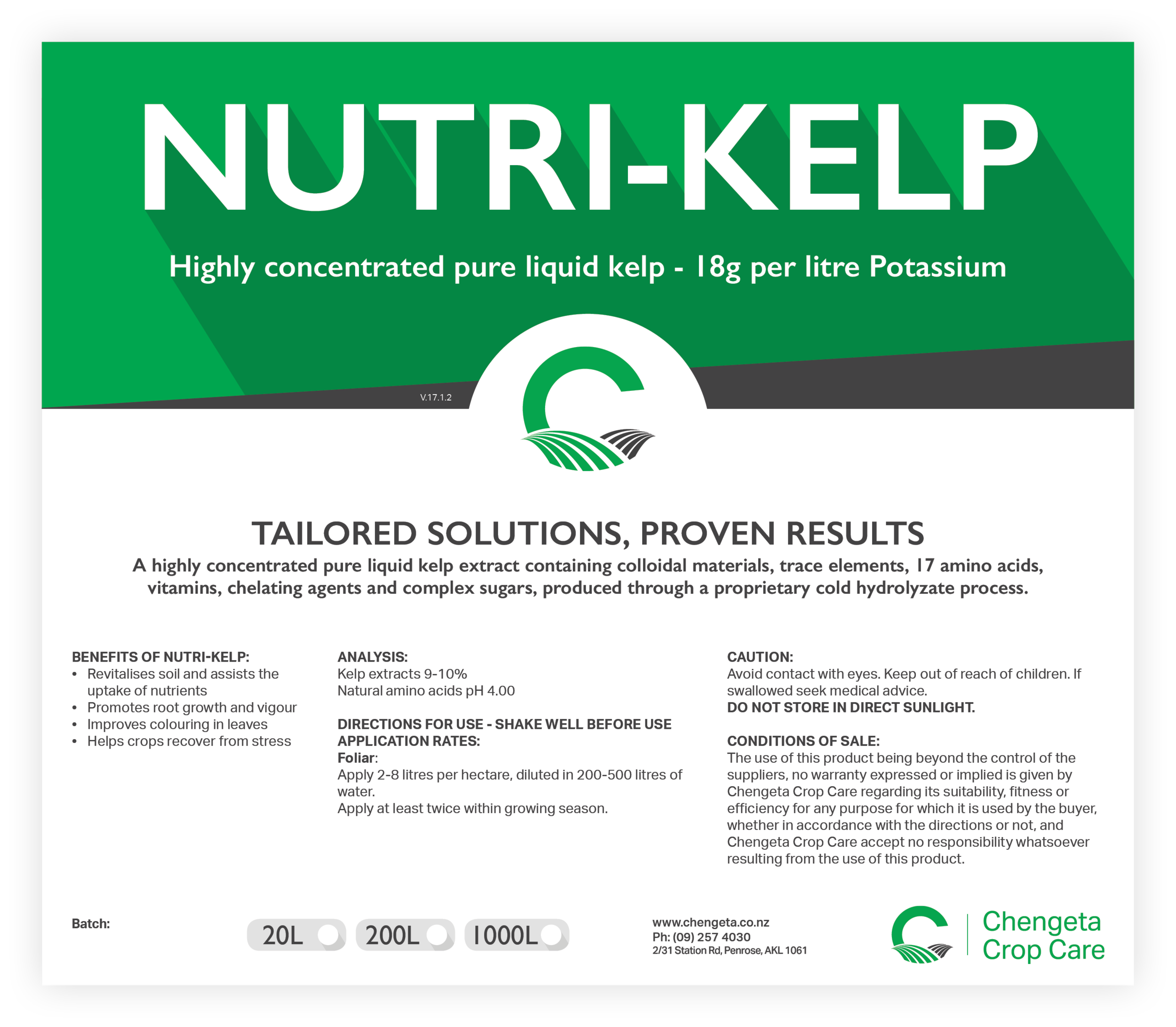 NUTRI-KELP

Highly concentrated pure liquid kelp - 18g per litre Potassium

V.17.1.2

TAILORED SOLUTIONS, PROVEN RESULTS

A highly concentrated pure liquid kelp extract containing colloidal materials, trace elements, 17 amino acids, vitamins, chelating agents and complex sugars, produced through a proprietary cold hydrolyzate process.

BENEFITS OF NUTRI-KELP:
• Revitalises soil and assists the uptake of nutrients
• Promotes root growth and vigour
• Improves colouring in leaves
• Helps crops recover from stress

ANALYSIS:
Kelp extracts 9-10%
Natural amino acids pH 4.00

DIRECTIONS FOR USE - SHAKE WELL BEFORE USE
APPLICATION RATES:
Foliar:
Apply 2-8 litres per hectare, diluted in 200-500 litres of water.
Apply at least twice within growing season.

CAUTION:
Avoid contact with eyes. Keep out of reach of children. If swallowed seek medical advice.
DO NOT STORE IN DIRECT SUNLIGHT.

CONDITIONS OF SALE:
The use of this product being beyond the control of the suppliers, no warranty expressed or implied is given by Chengeta Crop Care regarding its suitability, fitness or efficiency for any purpose for which it is used by the buyer, whether in accordance with the directions or not, and Chengeta Crop Care accept no responsibility whatsoever resulting from the use of this product.

Batch:

20L 200L 1000L

www.chengeta.co.nz
Ph: (09) 257 4030
2/31 Station Rd, Penrose, AKL 1061

Chengeta Crop Care